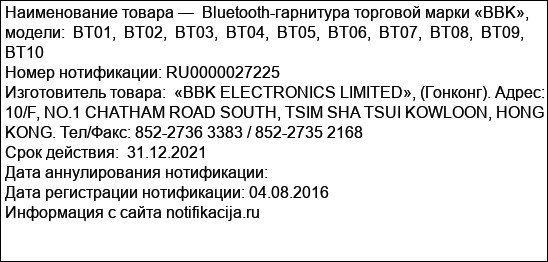 Наименование товара — Bluetooth-гарнитура торговой марки «BBK», модели: BT01, BT02, BT03, BT04, BT05, BT06, BT07, BT08, BT09, BT10
Номер нотификации: RU0000027225
Изготовитель товара: «BBK ELECTRONICS LIMITED», (Гонконг). Адрес: 10/F, NO.1 CHATHAM ROAD SOUTH, TSIM SHA TSUI KOWLOON, HONG KONG. Тел/Факс: 852-2736 3383 / 852-2735 2168
Срок действия: 31.12.2021
Дата аннулирования нотификации:
Дата регистрации нотификации: 04.08.2016
Информация с сайта notifikacija.ru